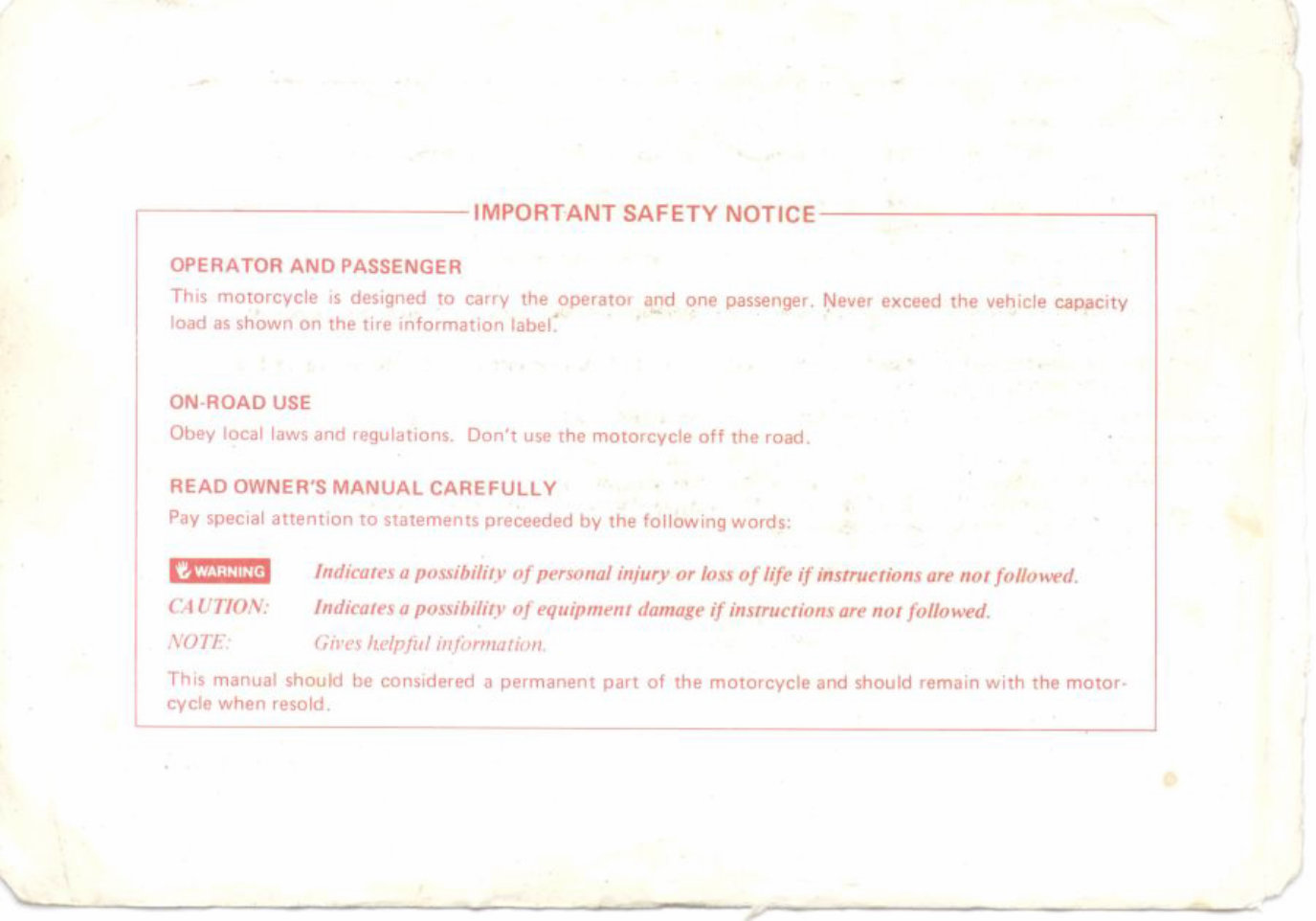 IMPORTANT SAFETY NOTICE

OPERATOR AND PASSENGER
This motorcycle is designed to carry the operator and one passenger. Never exceed the vehicle capacity load as shown on the tire information label.

ON-ROAD USE
Obey local laws and regulations. Don't use the motorcycle off the road.

READ OWNER'S MANUAL CAREFULLY
Pay special attention to statements preceeded by the following words:

WARNING Indicates a possibility of personal injury or loss of life if instructions are not followed.
CAUTION: Indicates a possibility of equipment damage if instructions are not followed.
NOTE: Gives helpful information.

This manual should be considered a permanent part of the motorcycle and should remain with the motorcycle when resold.